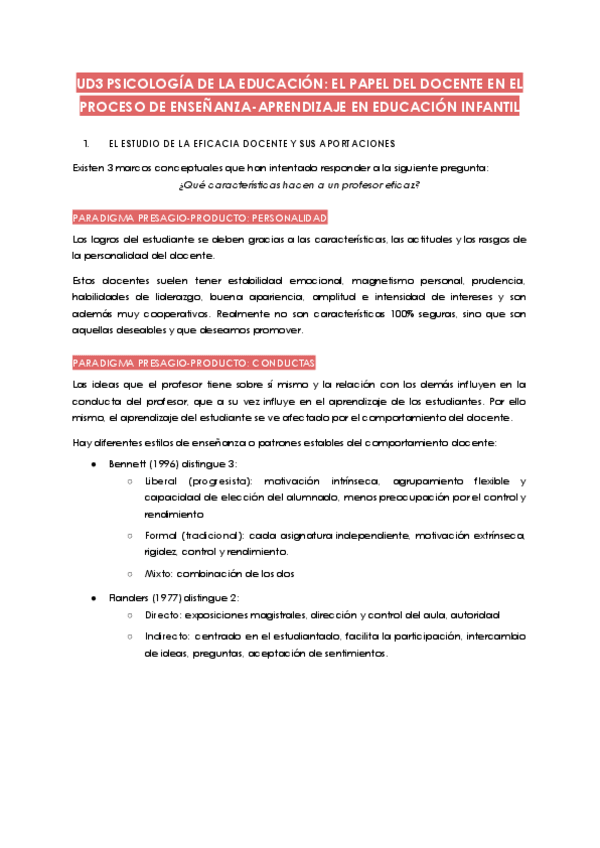 UD3 PSICOLOGÍA DE LA EDUCACIÓN: EL PAPEL DEL DOCENTE EN EL PROCESO DE ENSEÑANZA-APRENDIZAJE EN EDUCACIÓN INFANTIL

1. EL ESTUDIO DE LA EFICACIA DOCENTE Y SUS APORTACIONES

Existen 3 marcos conceptuales que han intentado responder a la siguiente pregunta:
¿Qué características hacen a un profesor eficaz?

PARADIGMA PRESAGIO-PRODUCTO: PERSONALIDAD

Los logros del estudiante se deben gracias a las características, las actitudes y los rasgos de la personalidad del docente.

Estos docentes suelen tener estabilidad emocional, magnetismo personal, prudencia, habilidades de liderazgo, buena apariencia, amplitud e intensidad de intereses y son además muy cooperativos. Realmente no son características 100% seguras, sino que son aquellas deseables y que deseamos promover.

PARADIGMA PRESAGIO-PRODUCTO: CONDUCTAS

Las ideas que el profesor tiene sobre sí mismo y la relación con los demás influyen en la conducta del profesor, que a su vez influye en el aprendizaje de los estudiantes. Por ello mismo, el aprendizaje del estudiante se ve afectado por el comportamiento del docente.

Hay diferentes estilos de enseñanza o patrones estables del comportamiento docente:

● Bennett (1996) distingue 3:
○ Liberal (progresista): motivación intrínseca, agrupamiento flexible y capacidad de elección del alumnado, menos preocupación por el control y rendimiento
○ Formal (tradicional): cada asignatura independiente, motivación extrínseca, rigidez, control y rendimiento.
○ Mixto: combinación de los dos

● Flanders (1977) distingue 2:
○ Directo: exposiciones magistrales, dirección y control del aula, autoridad
○ Indirecto: centrado en el estudiantado, facilita la participación, intercambio de ideas, preguntas, aceptación de sentimientos.